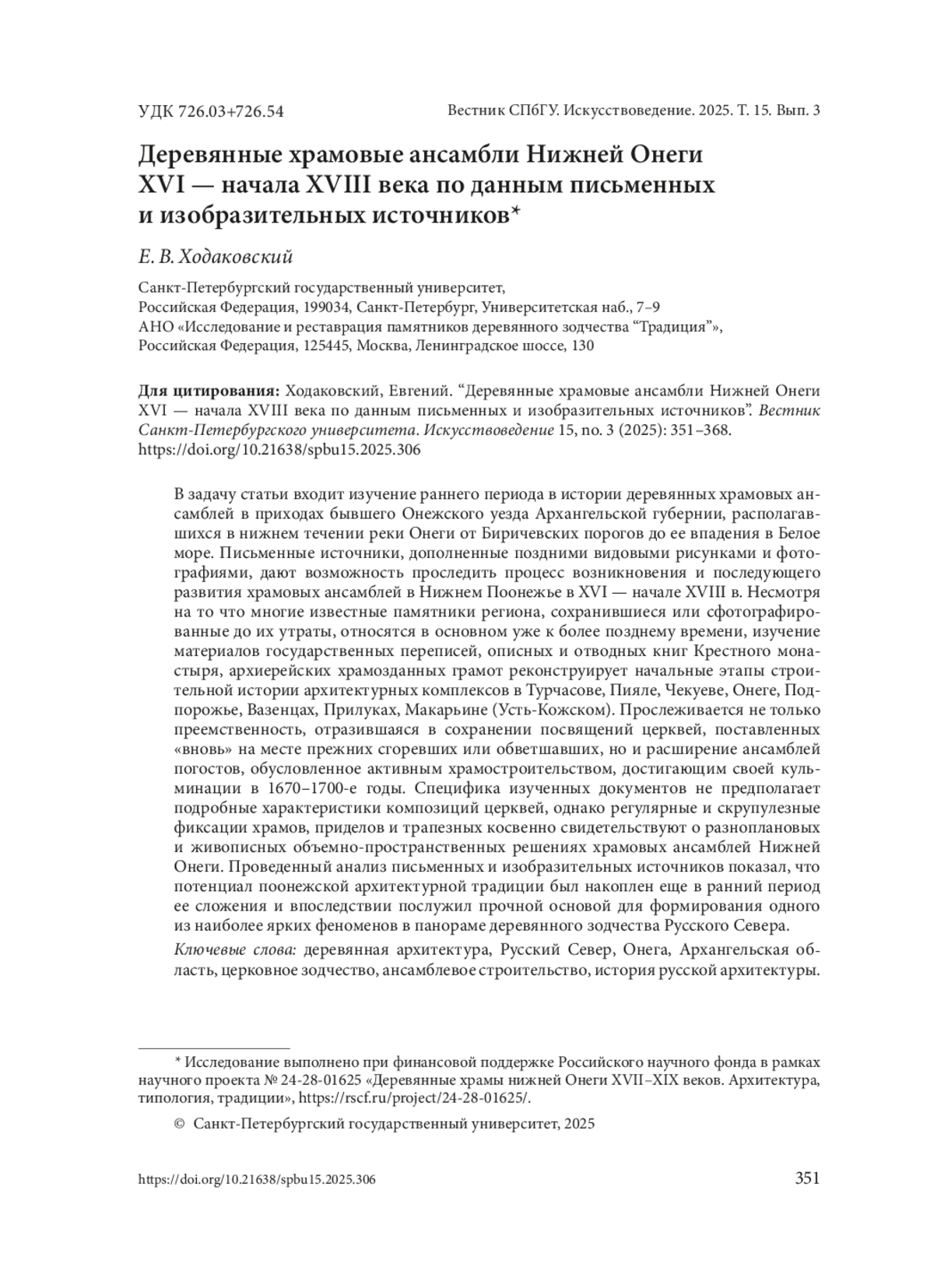 УДК 726.03+726.54

Вестник СПбГУ. Искусствоведение. 2025. Т. 15. Вып. 3

Деревянные храмовые ансамбли Нижней Онеги XVI — начала XVIII века по данным письменных и изобразительных источников*

Е. В. Ходаковский

Санкт-Петербургский государственный университет, Российская Федерация, 199034, Санкт-Петербург, Университетская наб., 7–9
АНО «Исследование и реставрация памятников деревянного зодчества “Традиция”», Российская Федерация, 125445, Москва, Ленинградское шоссе, 130

Для цитирования: Ходаковский, Евгений. “Деревянные храмовые ансамбли Нижней Онеги XVI — начала XVIII века по данным письменных и изобразительных источников”. Вестник Санкт-Петербургского университета. Искусствоведение 15, no. 3 (2025): 351–368. https://doi.org/10.21638/spbu15.2025.306

В задачу статьи входит изучение раннего периода в истории деревянных храмовых ансамблей в приходах бывшего Онежского уезда Архангельской губернии, располагавшихся в нижнем течении реки Онеги от Биричевских порогов до ее впадения в Белое море. Письменные источники, дополненные поздними видовыми рисунками и фотографиями, дают возможность проследить процесс возникновения и последующего развития храмовых ансамблей в Нижнем Поонежье в XVI — начале XVIII в. Несмотря на то что многие известные памятники региона, сохранившиеся или сфотографированные до их утраты, относятся в основном уже к более позднему времени, изучение материалов государственных переписей, описных и отводных книг Крестного монастыря, архиерейских храмозданных грамот реконструирует начальные этапы строительной истории архитектурных комплексов в Турчасове, Пияле, Чекуеве, Онеге, Подпорожье, Вазенцах, Прилуках, Макарьине (Усть-Кожском). Прослеживается не только преемственность, отразившаяся в сохранении посвящений церквей, поставленных «вновь» на месте прежних сгоревших или обветшавших, но и расширение ансамблей погостов, обусловленное активным храмостроительством, достигающим своей кульминации в 1670–1700-е годы. Специфика изученных документов не предполагает подробные характеристики композиций церквей, однако регулярные и скрупулезные фиксации храмов, приделов и трапезных косвенно свидетельствуют о разноплановых и живописных объемно-пространственных решениях храмовых ансамблей Нижней Онеги. Проведенный анализ письменных и изобразительных источников показал, что потенциал поонежской архитектурной традиции был накоплен еще в ранний период ее сложения и впоследствии послужил прочной основой для формирования одного из наиболее ярких феноменов в панораме деревянного зодчества Русского Севера.

Ключевые слова: деревянная архитектура, Русский Север, Онега, Архангельская область, церковное зодчество, ансамблевое строительство, история русской архитектуры.

* Исследование выполнено при финансовой поддержке Российского научного фонда в рамках научного проекта № 24-28-01625 «Деревянные храмы нижней Онеги XVII–XIX веков. Архитектура, типология, традиции», https://rscf.ru/project/24-28-01625/.

© Санкт-Петербургский государственный университет, 2025

https://doi.org/10.21638/spbu15.2025.306

351